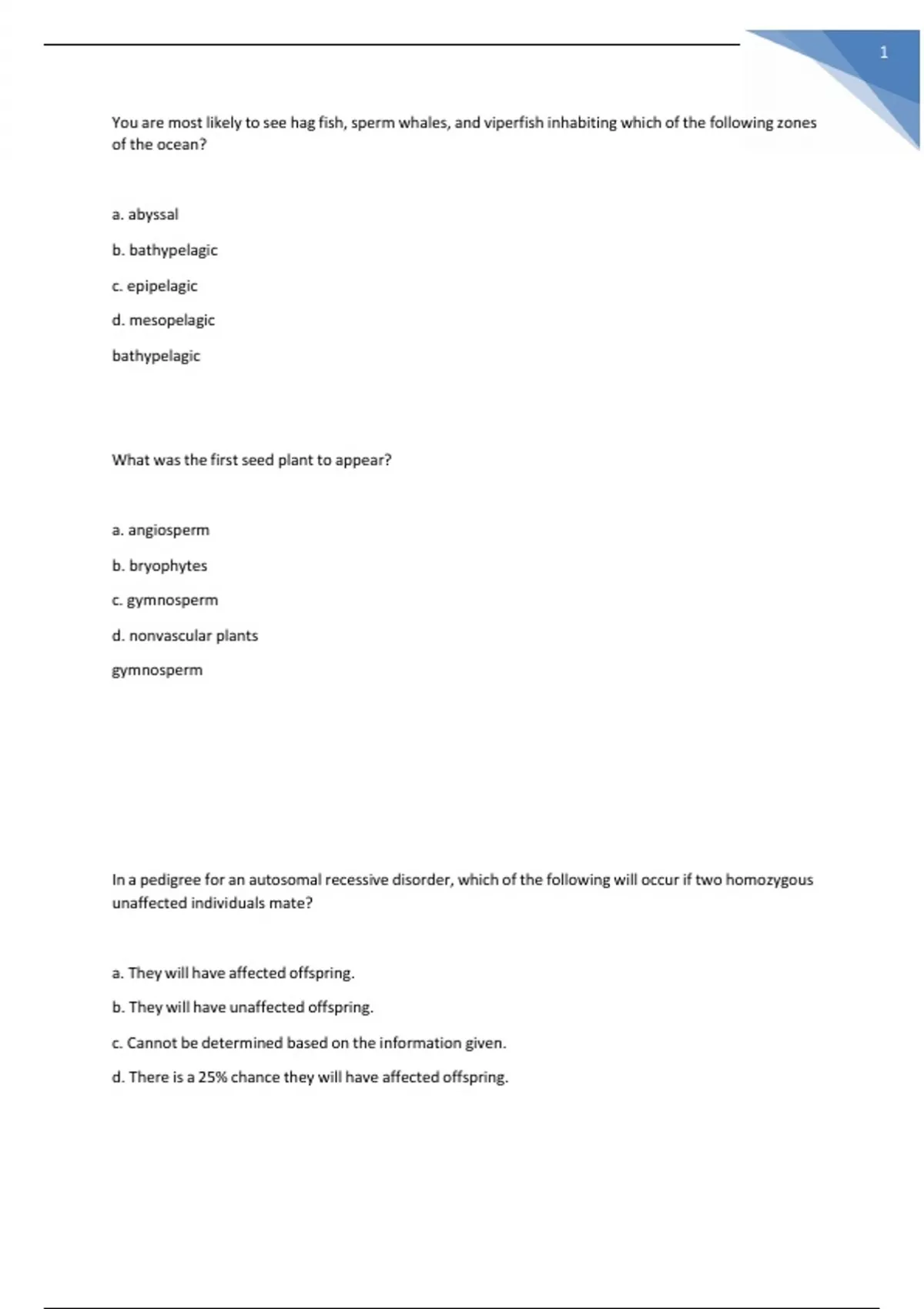 1

You are most likely to see hag fish, sperm whales, and viperfish inhabiting which of the following zones of the ocean?

a. abyssal

b. bathypelagic

c. epipelagic

d. mesopelagic

bathypelagic

What was the first seed plant to appear?

a. angiosperm

b. bryophytes

c. gymnosperm

d. nonvascular plants

gymnosperm

In a pedigree for an autosomal recessive disorder, which of the following will occur if two homozygous unaffected individuals mate?

a. They will have affected offspring.

b. They will have unaffected offspring.

c. Cannot be determined based on the information given.

d. There is a 25% chance they will have affected offspring.